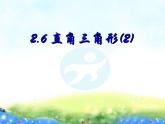 2.6 直角三角形(2)